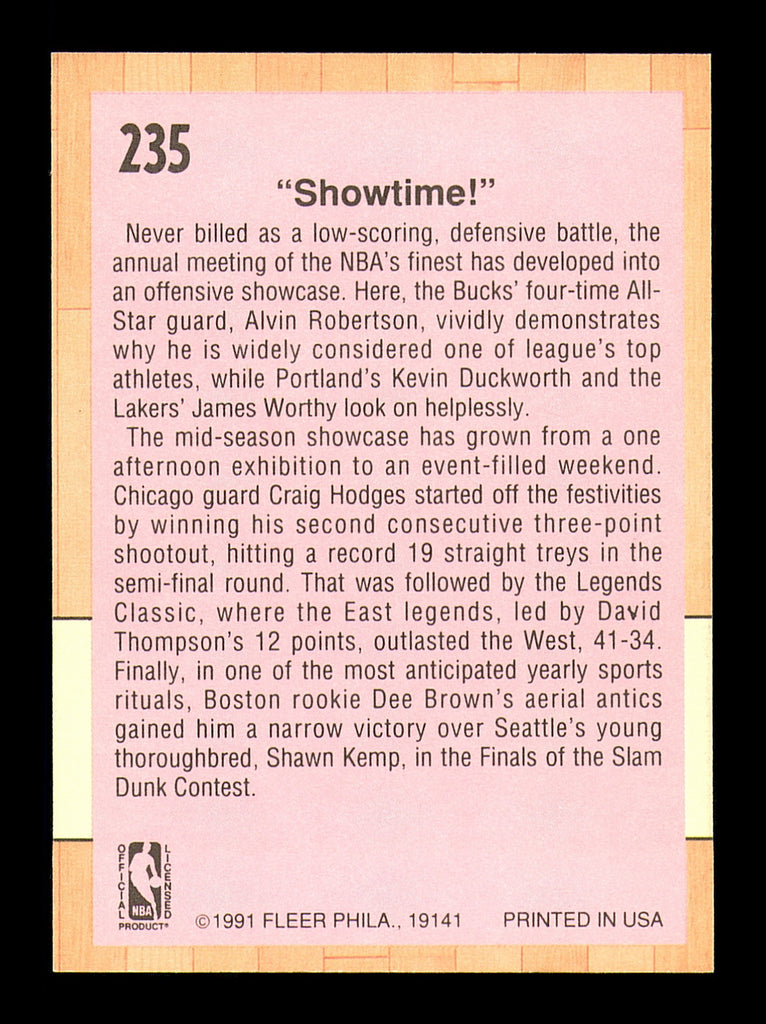 235

"Showtime!"

Never billed as a low-scoring, defensive battle, the annual meeting of the NBA's finest has developed into an offensive showcase. Here, the Bucks' four-time All-Star guard, Alvin Robertson, vividly demonstrates why he is widely considered one of league's top athletes, while Portland's Kevin Duckworth and the Lakers' James Worthy look on helplessly.

The mid-season showcase has grown from a one afternoon exhibition to an event-filled weekend. Chicago guard Craig Hodges started off the festivities by winning his second consecutive three-point shootout, hitting a record 19 straight treys in the semi-final round. That was followed by the Legends Classic, where the East legends, led by David Thompson's 12 points, outlasted the West, 41-34. Finally, in one of the most anticipated yearly sports rituals, Boston rookie Dee Brown's aerial antics gained him a narrow victory over Seattle's young thoroughbred, Shawn Kemp, in the Finals of the Slam Dunk Contest.

OFFICIAL LICENSED NBA PRODUCT®

©1991 FLEER PHILA., 19141

PRINTED IN USA